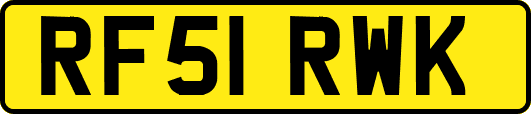 RF51 RWK